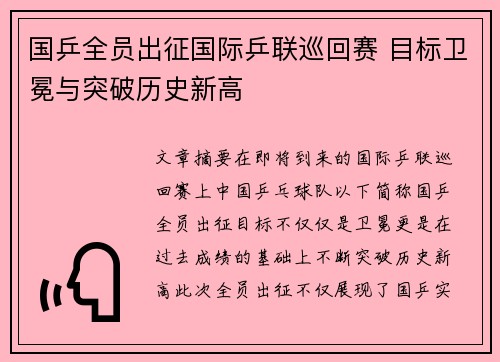 国乒全员出征国际乒联巡回赛 目标卫冕与突破历史新高

文章摘要在即将到来的国际乒联巡回赛上中国乒乓球队以下简称国乒全员出征目标不仅仅是卫冕更是在过去成绩的基础上不断突破历史新高此次全员出征不仅展现了国乒实